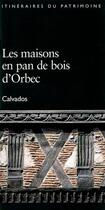 ITINÉRAIRES DU PATRIMOINE

Les maisons en pan de bois d'Orbec

Calvados